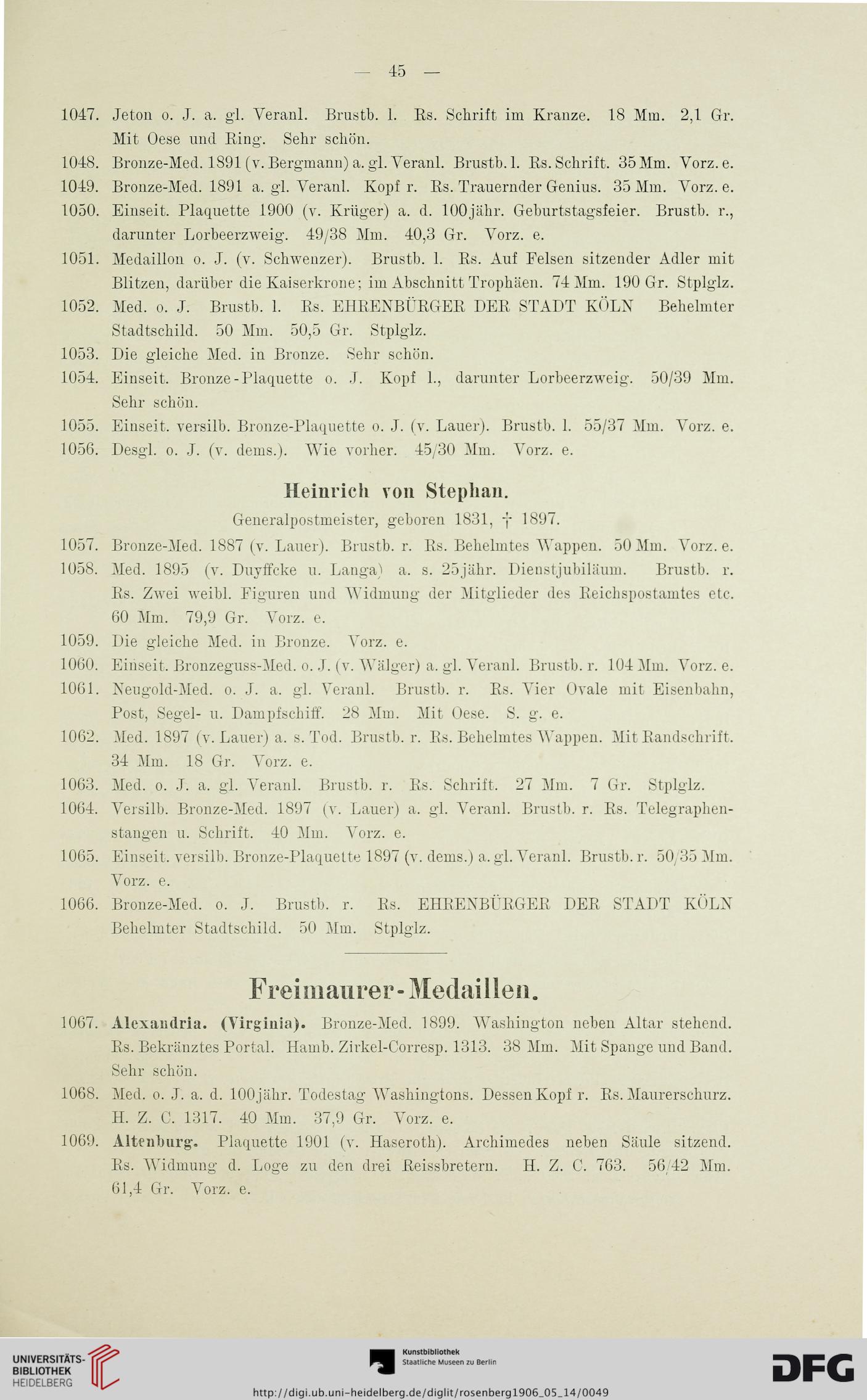 — 45 —

1047. Jeton o. J. a. gl. Veranl. Brustb. l. Rs. Schrift im Kranze. 18 Mm. 2,1 Gr. Mit Oese und Ring. Sehr schön.

1048. Bronze-Med. 1891 (v. Bergmann) a. gl. Veranl. Brustb. l. Rs. Schrift. 35 Mm. Vorz. e.

1049. Bronze-Med. 1891 a. gl. Veranl. Kopf r. Rs. Trauernder Genius. 35 Mm. Vorz. e.

1050. Einseit. Plaquette 1900 (v. Krüger) a. d. 100jähr. Geburtstagsfeier. Brustb. r., darunter Lorbeerzweig. 49/38 Mm. 40,3 Gr. Vorz. e.

1051. Medaillon o. J. (v. Schwenzer). Brustb. l. Rs. Auf Felsen sitzender Adler mit Blitzen, darüber die Kaiserkrone; im Abschnitt Trophäen. 74 Mm. 190 Gr. Stplglz.

1052. Med. o. J. Brustb. l. Rs. EHRENBÜRGER DER STADT KÖLN Behelmter Stadtschild. 50 Mm. 50,5 Gr. Stplglz.

1053. Die gleiche Med. in Bronze. Sehr schön.

1054. Einseit. Bronze-Plaquette o. J. Kopf l., darunter Lorbeerzweig. 50/39 Mm. Sehr schön.

1055. Einseit. versilb. Bronze-Plaquette o. J. (v. Lauer). Brustb. l. 55/37 Mm. Vorz. e.

1056. Desgl. o. J. (v. dems.). Wie vorher. 45/30 Mm. Vorz. e.

Heinrich von Stephan.

Generalpostmeister, geboren 1831, † 1897.

1057. Bronze-Med. 1887 (v. Lauer). Brustb. r. Rs. Behelmtes Wappen. 50 Mm. Vorz. e.

1058. Med. 1895 (v. Duyffcke u. Langa) a. s. 25jähr. Dienstjubiläum. Brustb. r. Rs. Zwei weibl. Figuren und Widmung der Mitglieder des Reichspostamtes etc. 60 Mm. 79,9 Gr. Vorz. e.

1059. Die gleiche Med. in Bronze. Vorz. e.

1060. Einseit. Bronzeguss-Med. o. J. (v. Wälger) a. gl. Veranl. Brustb. r. 104 Mm. Vorz. e.

1061. Neugold-Med. o. J. a. gl. Veranl. Brustb. r. Rs. Vier Ovale mit Eisenbahn, Post, Segel- u. Dampfschiff. 28 Mm. Mit Oese. S. g. e.

1062. Med. 1897 (v. Lauer) a. s. Tod. Brustb. r. Rs. Behelmtes Wappen. Mit Randschrift. 34 Mm. 18 Gr. Vorz. e.

1063. Med. o. J. a. gl. Veranl. Brustb. r. Rs. Schrift. 27 Mm. 7 Gr. Stplglz.

1064. Versilb. Bronze-Med. 1897 (v. Lauer) a. gl. Veranl. Brustb. r. Rs. Telegraphenstangen u. Schrift. 40 Mm. Vorz. e.

1065. Einseit. versilb. Bronze-Plaquette 1897 (v. dems.) a. gl. Veranl. Brustb. r. 50/35 Mm. Vorz. e.

1066. Bronze-Med. o. J. Brustb. r. Rs. EHRENBÜRGER DER STADT KÖLN Behelmter Stadtschild. 50 Mm. Stplglz.

Freimaurer-Medaillen.

1067. Alexandria. (Virginia). Bronze-Med. 1899. Washington neben Altar stehend. Rs. Bekränztes Portal. Hamb. Zirkel-Corresp. 1313. 38 Mm. Mit Spange und Band. Sehr schön.

1068. Med. o. J. a. d. 100jähr. Todestag Washingtons. Dessen Kopf r. Rs. Maurerschurz. H. Z. C. 1317. 40 Mm. 37,9 Gr. Vorz. e.

1069. Altenburg. Plaquette 1901 (v. Haseroth). Archimedes neben Säule sitzend. Rs. Widmung d. Loge zu den drei Reissbretern. H. Z. C. 763. 56/42 Mm. 61,4 Gr. Vorz. e.

UNIVERSITÄTS-BIBLIOTHEK HEIDELBERG

Kunstbibliothek Staatliche Museen zu Berlin

DFG

http://digi.ub.uni-heidelberg.de/diglit/rosenberg1906_05_14/0049